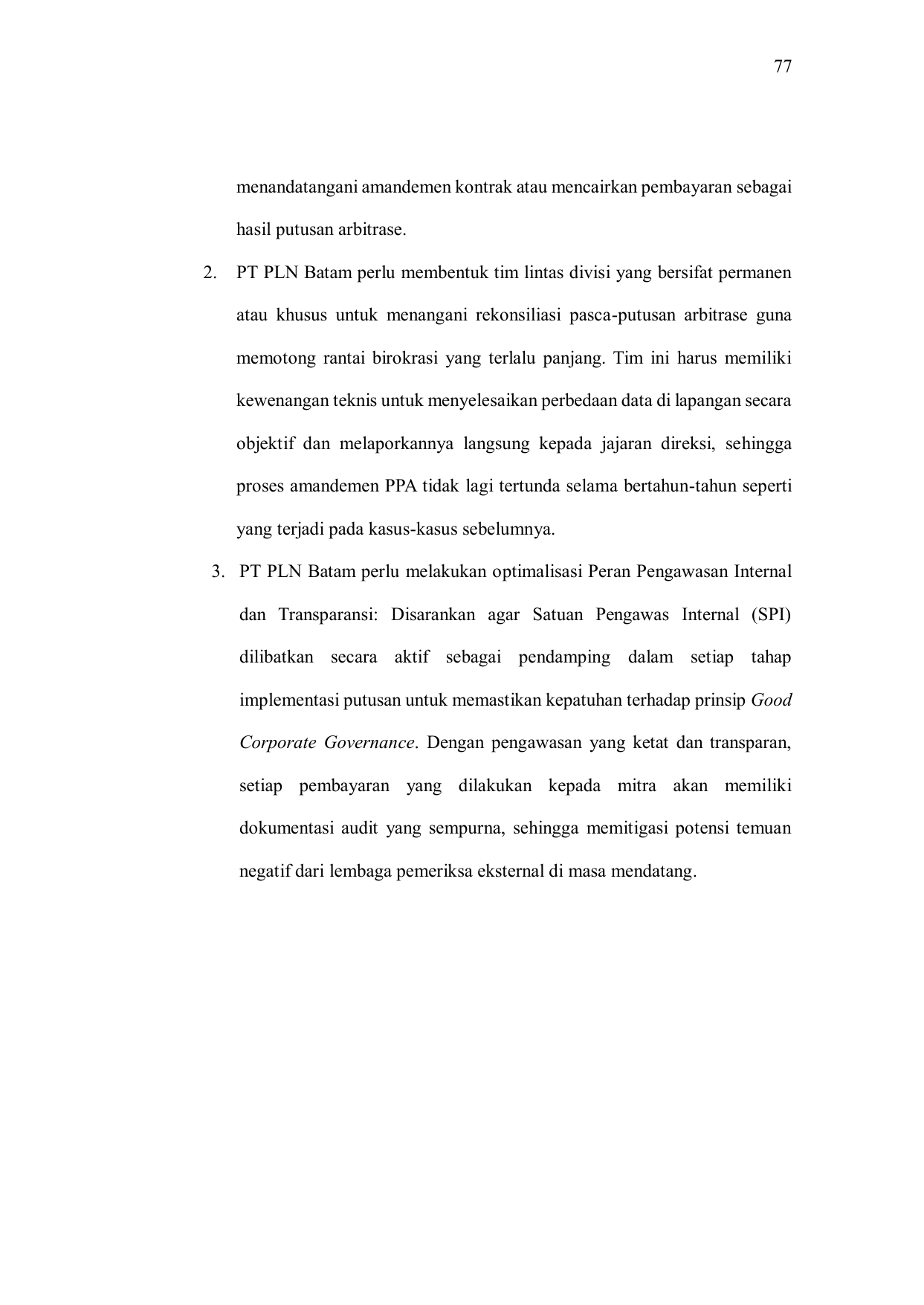 77

menandatangani amandemen kontrak atau mencairkan pembayaran sebagai hasil putusan arbitrase.

2. PT PLN Batam perlu membentuk tim lintas divisi yang bersifat permanen atau khusus untuk menangani rekonsiliasi pasca-putusan arbitrase guna memotong rantai birokrasi yang terlalu panjang. Tim ini harus memiliki kewenangan teknis untuk menyelesaikan perbedaan data di lapangan secara objektif dan melaporkannya langsung kepada jajaran direksi, sehingga proses amandemen PPA tidak lagi tertunda selama bertahun-tahun seperti yang terjadi pada kasus-kasus sebelumnya.

3. PT PLN Batam perlu melakukan optimalisasi Peran Pengawasan Internal dan Transparansi: Disarankan agar Satuan Pengawas Internal (SPI) dilibatkan secara aktif sebagai pendamping dalam setiap tahap implementasi putusan untuk memastikan kepatuhan terhadap prinsip Good Corporate Governance. Dengan pengawasan yang ketat dan transparan, setiap pembayaran yang dilakukan kepada mitra akan memiliki dokumentasi audit yang sempurna, sehingga memitigasi potensi temuan negatif dari lembaga pemeriksa eksternal di masa mendatang.